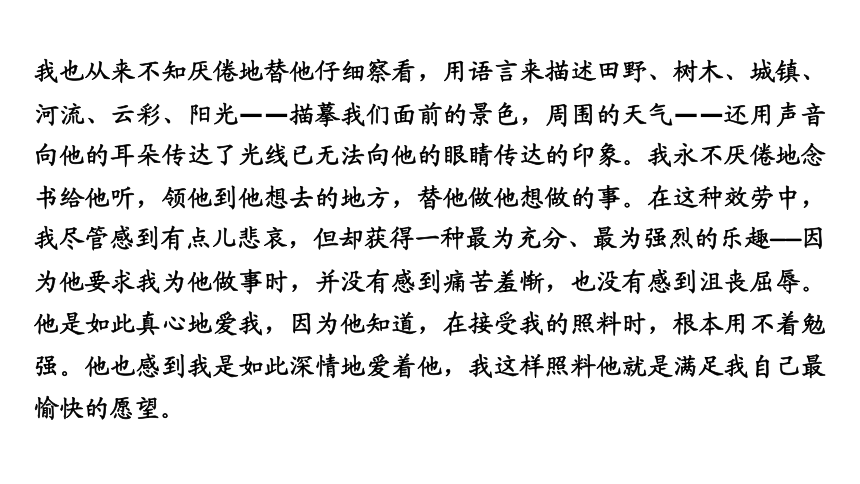 我也从来不知厌倦地替他仔细察看，用语言来描述田野、树木、城镇、河流、云彩、阳光——描摹我们面前的景色，周围的天气——还用声音向他的耳朵传达了光线已无法向他的眼睛传达的印象。我永不厌倦地念书给他听，领他到他想去的地方，替他做他想做的事。在这种效劳中，我尽管感到有点儿悲哀，但却获得一种最为充分、最为强烈的乐趣——因为他要求我为他做事时，并没有感到痛苦羞惭，也没有感到沮丧屈辱。他是如此真心地爱我，因为他知道，在接受我的照料时，根本用不着勉强。他也感到我是如此深情地爱着他，我这样照料他就是满足我自己最愉快的愿望。